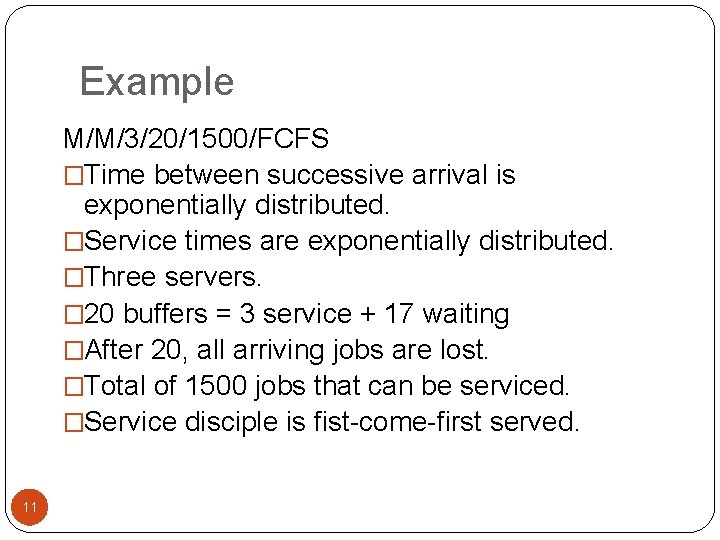 Example

M/M/3/20/1500/FCFS

□Time between successive arrival is exponentially distributed.

□Service times are exponentially distributed.

□Three servers.

□20 buffers = 3 service + 17 waiting

□After 20, all arriving jobs are lost.

□Total of 1500 jobs that can be serviced.

□Service disciple is fist-come-first served.

11